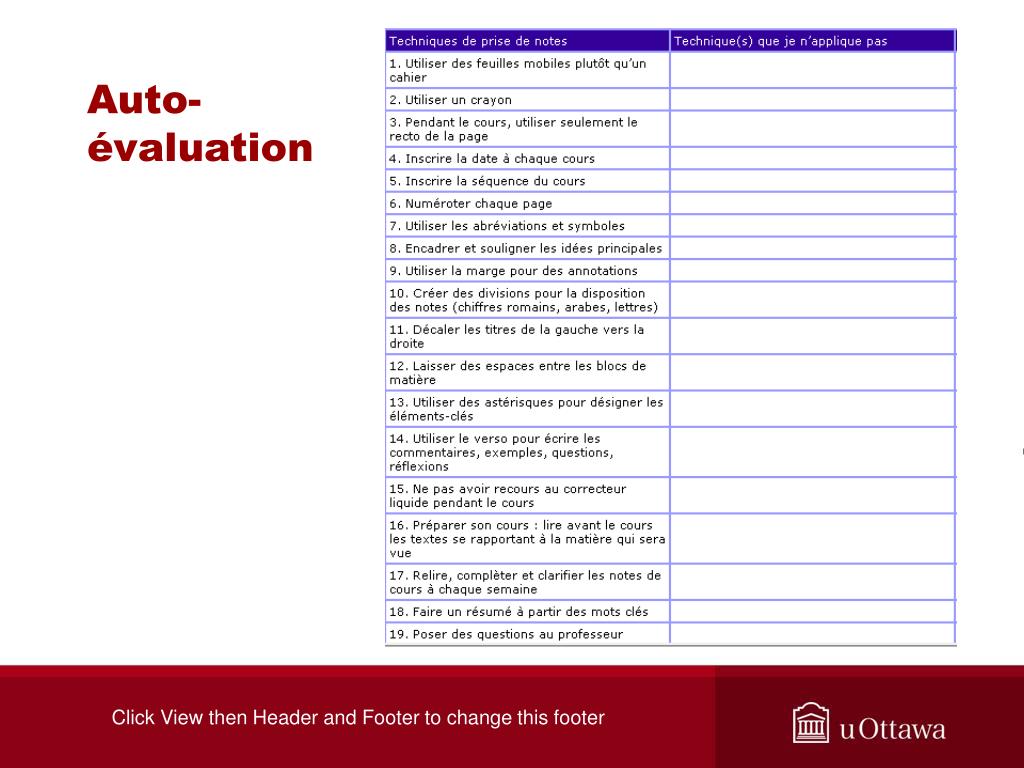 Auto-évaluation

| Techniques de prise de notes | Technique(s) que je n'applique pas |
|---|---|
| 1. Utiliser des feuilles mobiles plutôt qu'un cahier | |
| 2. Utiliser un crayon | |
| 3. Pendant le cours, utiliser seulement le recto de la page | |
| 4. Inscrire la date à chaque cours | |
| 5. Inscrire la séquence du cours | |
| 6. Numéroter chaque page | |
| 7. Utiliser les abréviations et symboles | |
| 8. Encadrer et souligner les idées principales | |
| 9. Utiliser la marge pour des annotations | |
| 10. Créer des divisions pour la disposition des notes (chiffres romains, arabes, lettres) | |
| 11. Décaler les titres de la gauche vers la droite | |
| 12. Laisser des espaces entre les blocs de matière | |
| 13. Utiliser des astérisques pour désigner les éléments-clés | |
| 14. Utiliser le verso pour écrire les commentaires, exemples, questions, réflexions | |
| 15. Ne pas avoir recours au correcteur liquide pendant le cours | |
| 16. Préparer son cours : lire avant le cours les textes se rapportant à la matière qui sera vue | |
| 17. Relire, complèter et clarifier les notes de cours à chaque semaine | |
| 18. Faire un résumé à partir des mots clés | |
| 19. Poser des questions au professeur | |

Click View then Header and Footer to change this footer

uOttawa